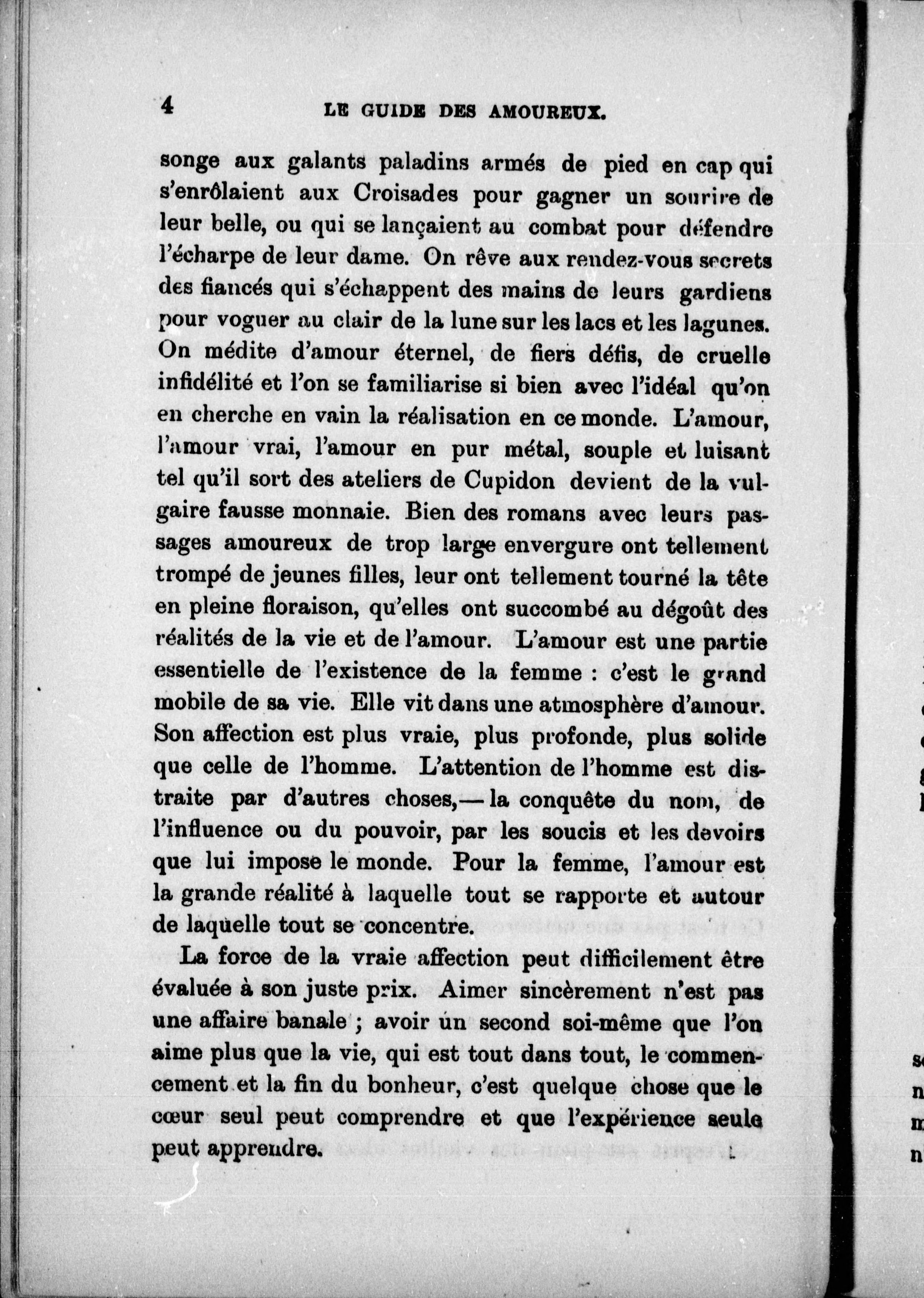 4 LE GUIDE DES AMOUREUX.

songe aux galants paladins armés de pied en cap qui s'enrôlaient aux Croisades pour gagner un sourire de leur belle, ou qui se lançaient au combat pour défendre l'écharpe de leur dame. On rêve aux rendez-vous secrets des fiancés qui s'échappent des mains de leurs gardiens pour voguer au clair de la lune sur les lacs et les lagunes. On médite d'amour éternel, de fiers défis, de cruelle infidélité et l'on se familiarise si bien avec l'idéal qu'on en cherche en vain la réalisation en ce monde. L'amour, l'amour vrai, l'amour en pur métal, souple et luisant tel qu'il sort des ateliers de Cupidon devient de la vulgaire fausse monnaie. Bien des romans avec leurs passages amoureux de trop large envergure ont tellement trompé de jeunes filles, leur ont tellement tourné la tête en pleine floraison, qu'elles ont succombé au dégoût des réalités de la vie et de l'amour. L'amour est une partie essentielle de l'existence de la femme : c'est le grand mobile de sa vie. Elle vit dans une atmosphère d'amour. Son affection est plus vraie, plus profonde, plus solide que celle de l'homme. L'attention de l'homme est distraite par d'autres choses,— la conquête du nom, de l'influence ou du pouvoir, par les soucis et les devoirs que lui impose le monde. Pour la femme, l'amour est la grande réalité à laquelle tout se rapporte et autour de laquelle tout se concentre.

La force de la vraie affection peut difficilement être évaluée à son juste prix. Aimer sincèrement n'est pas une affaire banale ; avoir un second soi-même que l'on aime plus que la vie, qui est tout dans tout, le commencement et la fin du bonheur, c'est quelque chose que le cœur seul peut comprendre et que l'expérience seule peut apprendre.